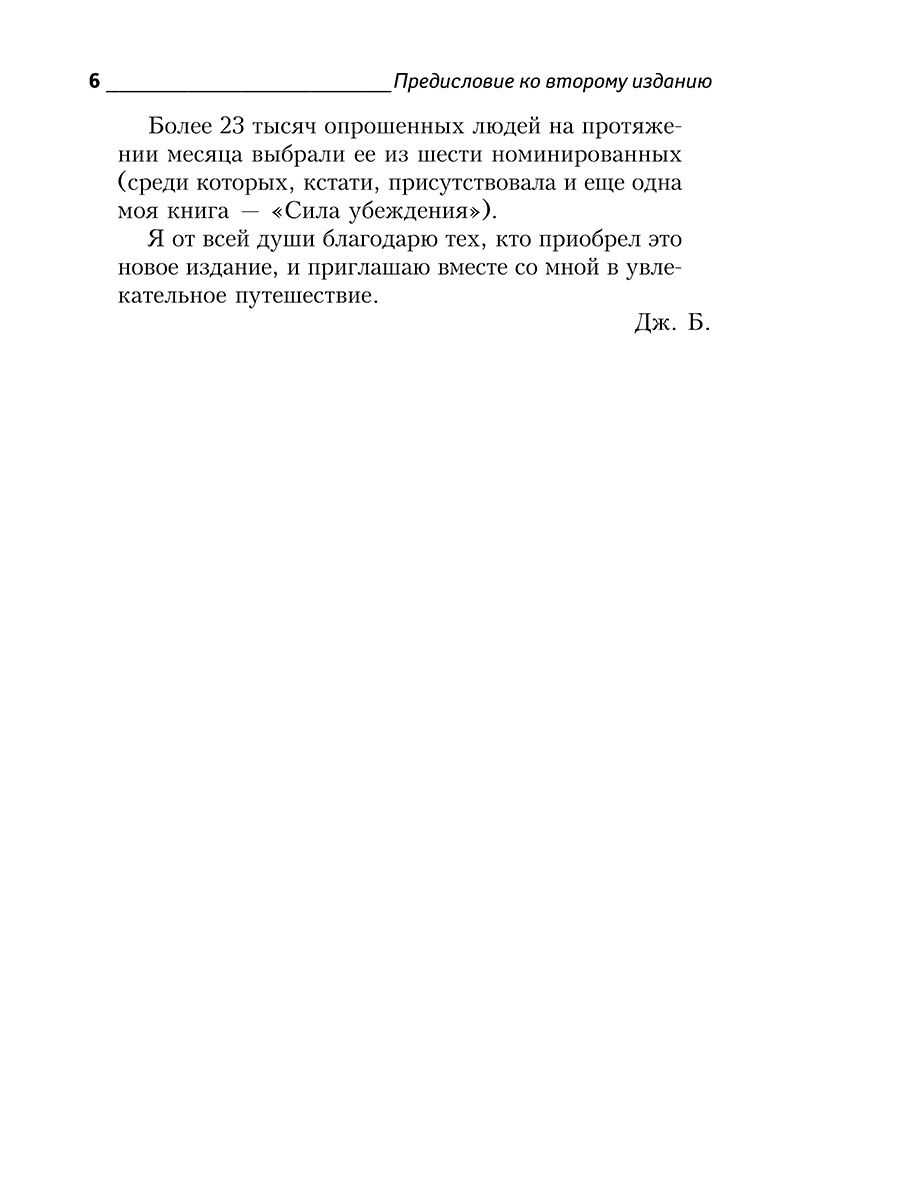 6 Предисловие ко второму изданию

Более 23 тысяч опрошенных людей на протяжении месяца выбрали ее из шести номинированных (среди которых, кстати, присутствовала и еще одна моя книга — «Сила убеждения»).

Я от всей души благодарю тех, кто приобрел это новое издание, и приглашаю вместе со мной в увлекательное путешествие.

Дж. Б.